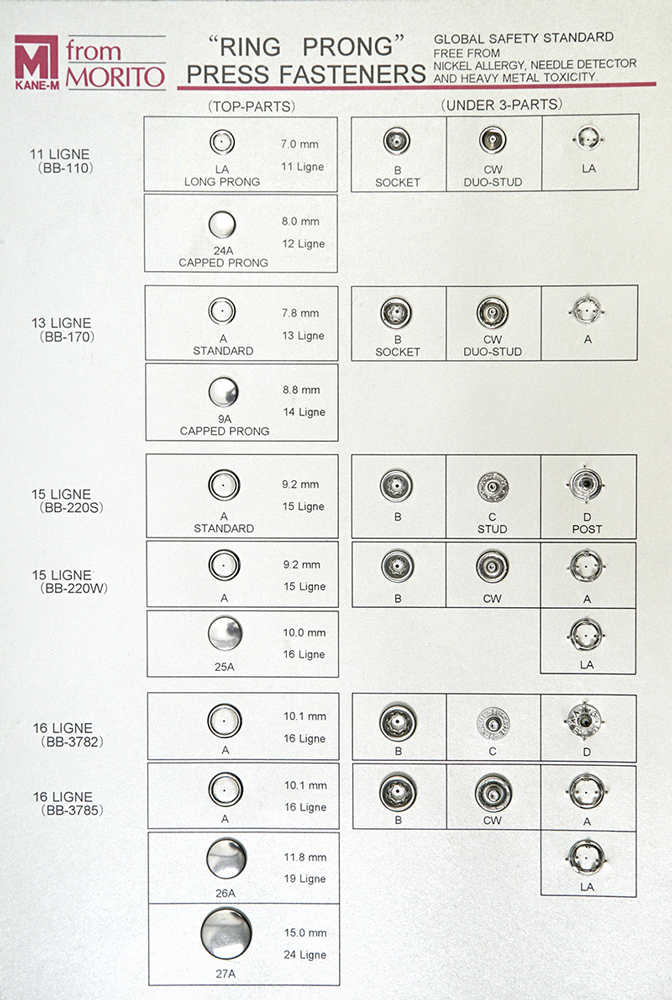 M KANE-M from MORITO

"RING PRONG" PRESS FASTENERS

GLOBAL SAFETY STANDARD
FREE FROM
NICKEL ALLERGY, NEEDLE DETECTOR
AND HEAVY METAL TOXICITY

(TOP-PARTS)

(UNDER 3-PARTS)

11 LIGNE
(BB-110)

LA
LONG PRONG
7.0 mm
11 Ligne

B
SOCKET

CW
DUO-STUD

LA

24A
CAPPED PRONG
8.0 mm
12 Ligne

13 LIGNE
(BB-170)

A
STANDARD
7.8 mm
13 Ligne

B
SOCKET

CW
DUO-STUD

A

9A
CAPPED PRONG
8.8 mm
14 Ligne

15 LIGNE
(BB-220S)

A
STANDARD
9.2 mm
15 Ligne

B

C
STUD

D
POST

15 LIGNE
(BB-220W)

A
9.2 mm
15 Ligne

B

CW

A

25A
10.0 mm
16 Ligne

LA

16 LIGNE
(BB-3782)

A
10.1 mm
16 Ligne

B

C

D

16 LIGNE
(BB-3785)

A
10.1 mm
16 Ligne

B

CW

A

26A
11.8 mm
19 Ligne

LA

27A
15.0 mm
24 Ligne